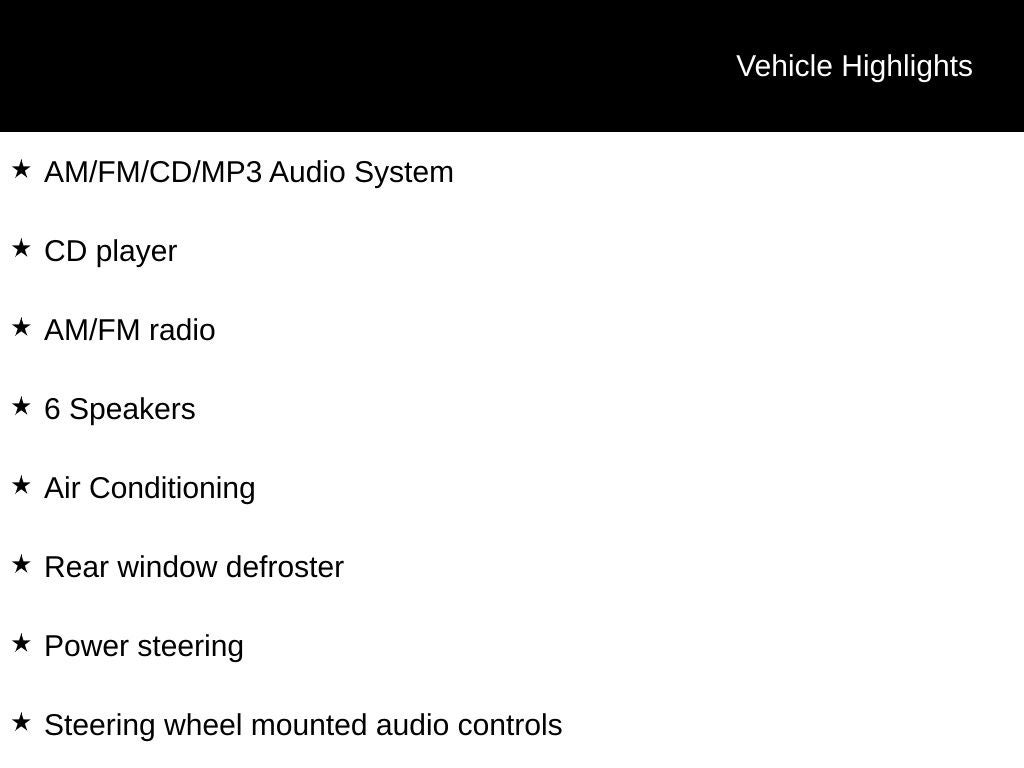 Vehicle Highlights

★ AM/FM/CD/MP3 Audio System

★ CD player

★ AM/FM radio

★ 6 Speakers

★ Air Conditioning

★ Rear window defroster

★ Power steering

★ Steering wheel mounted audio controls